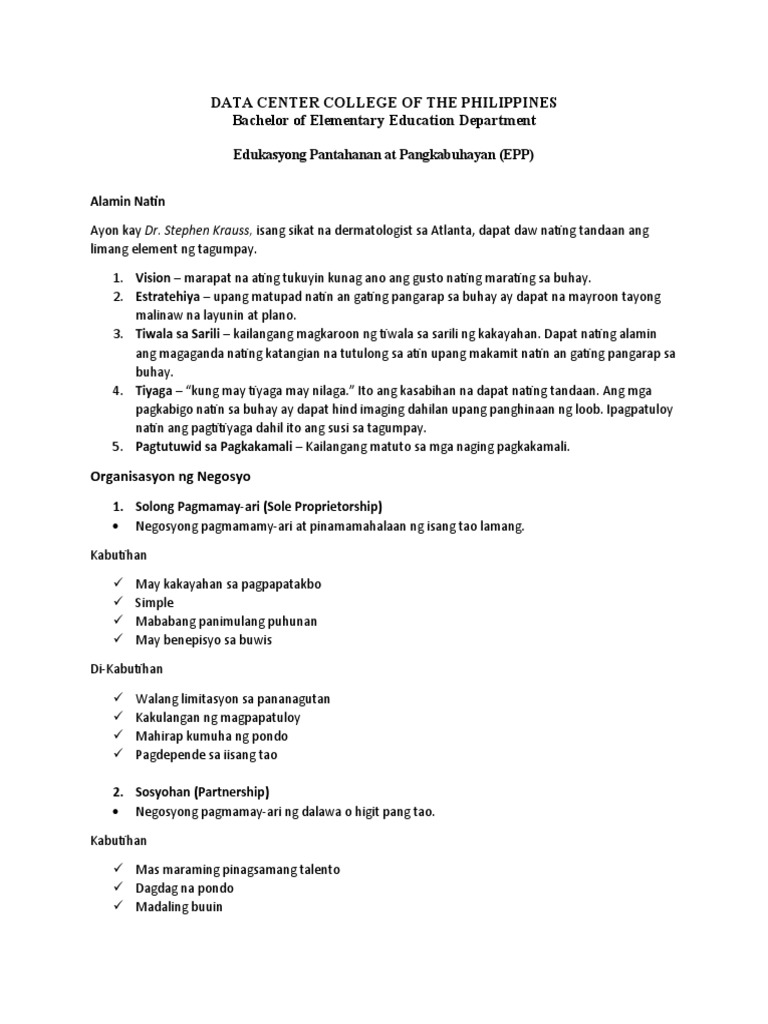 DATA CENTER COLLEGE OF THE PHILIPPINES
Bachelor of Elementary Education Department

Edukasyong Pantahanan at Pangkabuhayan (EPP)

Alamin Natin

Ayon kay Dr. Stephen Krauss, isang sikat na dermatologist sa Atlanta, dapat daw nating tandaan ang limang element ng tagumpay.

1. Vision – marapat na ating tukuyin kunag ano ang gusto nating marating sa buhay.
2. Estratehiya – upang matupad natin an gating pangarap sa buhay ay dapat na mayroon tayong malinaw na layunin at plano.
3. Tiwala sa Sarili – kailangang magkaroon ng tiwala sa sarili ng kakayahan. Dapat nating alamin ang magaganda nating katangian na tutulong sa atin upang makamit natin an gating pangarap sa buhay.
4. Tiyaga – "kung may tiyaga may nilaga." Ito ang kasabihan na dapat nating tandaan. Ang mga pagkabigo natin sa buhay ay dapat hind imaging dahilan upang panghinaan ng loob. Ipagpatuloy natin ang pagtitiyaga dahil ito ang susi sa tagumpay.
5. Pagtutuwid sa Pagkakamali – Kailangang matuto sa mga naging pagkakamali.

Organisasyon ng Negosyo

1. Solong Pagmamay-ari (Sole Proprietorship)
• Negosyong pagmamamy-ari at pinamamahalaan ng isang tao lamang.

Kabutihan

✓ May kakayahan sa pagpapatakbo
✓ Simple
✓ Mababang panimulang puhunan
✓ May benepisyo sa buwis

Di-Kabutihan

✓ Walang limitasyon sa pananagutan
✓ Kakulangan ng magpapatuloy
✓ Mahirap kumuha ng pondo
✓ Pagdepende sa iisang tao

2. Sosyohan (Partnership)
• Negosyong pagmamay-ari ng dalawa o higit pang tao.

Kabutihan

✓ Mas maraming pinagsamang talento
✓ Dagdag na pondo
✓ Madaling buuin